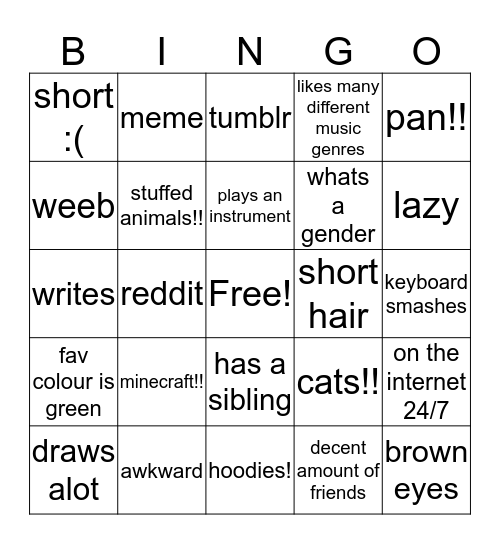 | B | I | N | G | O |
|---|---|---|---|---|
| short :( | meme | tumblr | likes many different music genres | pan!! |
| weeb | stuffed animals!! | plays an instrument | whats a gender | lazy |
| writes | reddit | Free! | short hair | keyboard smashes |
| fav colour is green | minecraft!! | has a sibling | cats!! | on the internet 24/7 |
| draws alot | awkward | hoodies! | decent amount of friends | brown eyes |